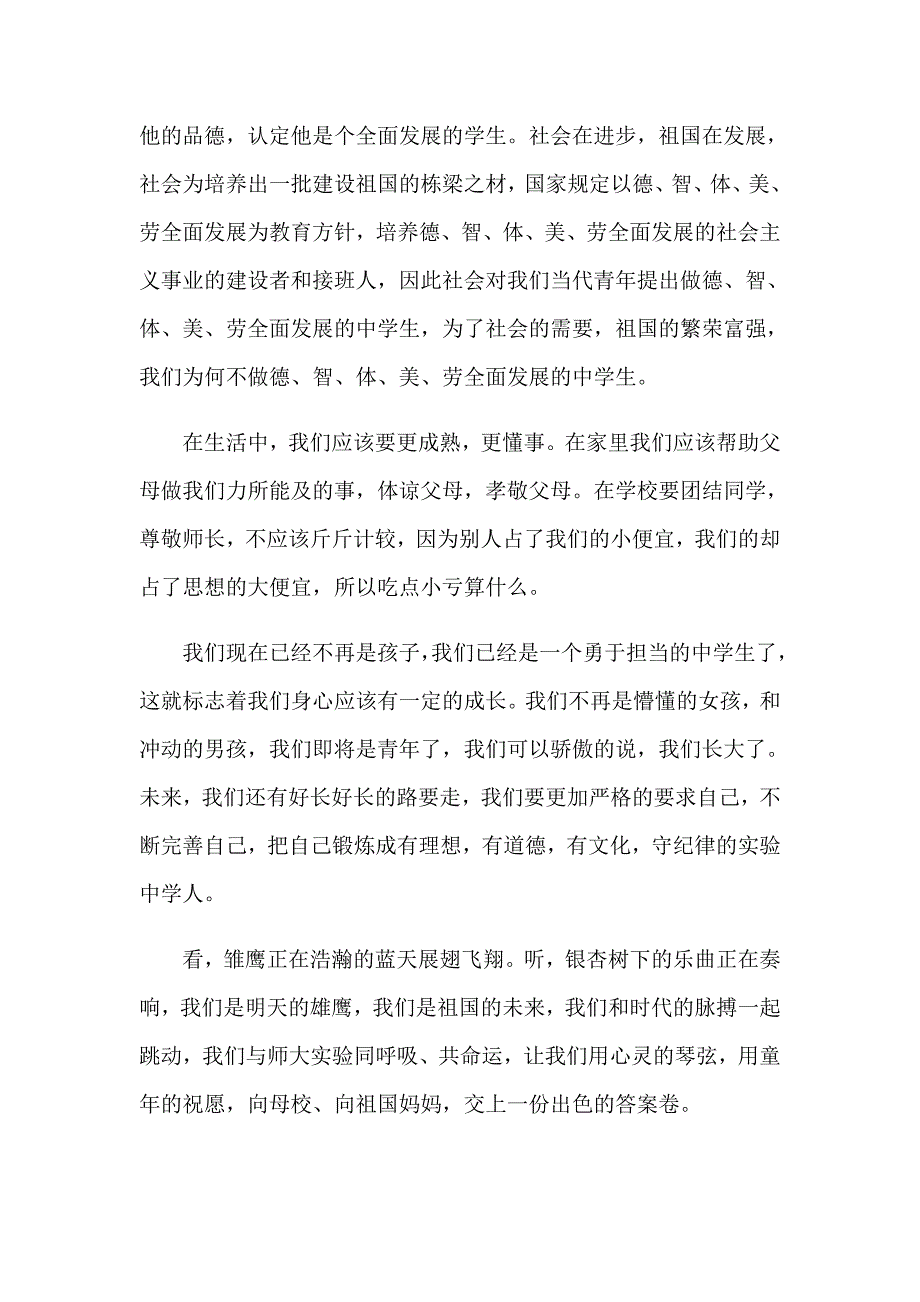 他的品德，认定他是个全面发展的学生。社会在进步，祖国在发展，社会为培养出一批建设祖国的栋梁之材，国家规定以德、智、体、美、劳全面发展为教育方针，培养德、智、体、美、劳全面发展的社会主义事业的建设者和接班人，因此社会对我们当代青年提出做德、智、体、美、劳全面发展的中学生，为了社会的需要，祖国的繁荣富强，我们为何不做德、智、体、美、劳全面发展的中学生。

在生活中，我们应该要更成熟，更懂事。在家里我们应该帮助父母做我们力所能及的事，体谅父母，孝敬父母。在学校要团结同学，尊敬师长，不应该斤斤计较，因为别人占了我们的小便宜，我们的却占了思想的大便宜，所以吃点小亏算什么。

我们现在已经不再是孩子，我们已经是一个勇于担当的中学生了，这就标志着我们身心应该有一定的成长。我们不再是懵懂的女孩，和冲动的男孩，我们即将是青年了，我们可以骄傲的说，我们长大了。未来，我们还有好长好长的路要走，我们要更加严格的要求自己，不断完善自己，把自己锻炼成有理想，有道德，有文化，守纪律的实验中学人。

看，雏鹰正在浩瀚的蓝天展翅飞翔。听，银杏树下的乐曲正在奏响，我们是明天的雄鹰，我们是祖国的未来，我们和时代的脉搏一起跳动，我们与师大实验同呼吸、共命运，让我们用心灵的琴弦，用童年的祝愿，向母校、向祖国妈妈，交上一份出色的答案卷。